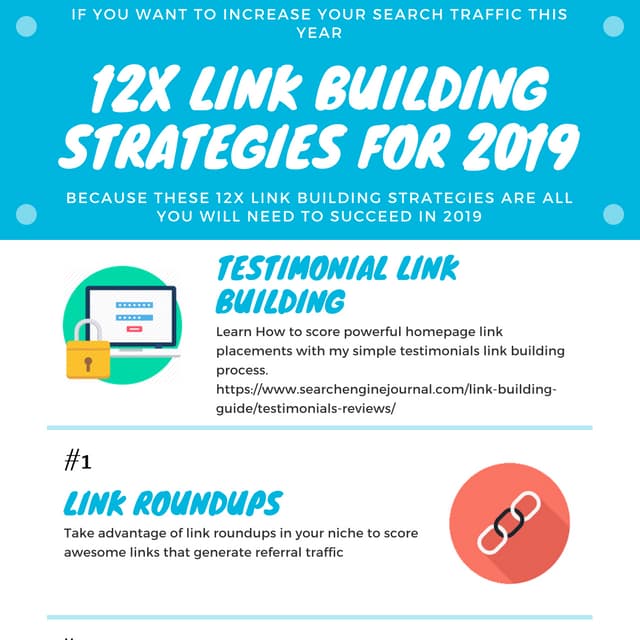 IF YOU WANT TO INCREASE YOUR SEARCH TRAFFIC THIS YEAR

12X LINK BUILDING STRATEGIES FOR 2019

BECAUSE THESE 12X LINK BUILDING STRATEGIES ARE ALL YOU WILL NEED TO SUCCEED IN 2019

TESTIMONIAL LINK BUILDING

Learn How to score powerful homepage link placements with my simple testimonials link building process.
https://www.searchenginejournal.com/link-building-guide/testimonials-reviews/

#1

LINK ROUNDUPS

Take advantage of link roundups in your niche to score awesome links that generate referral traffic